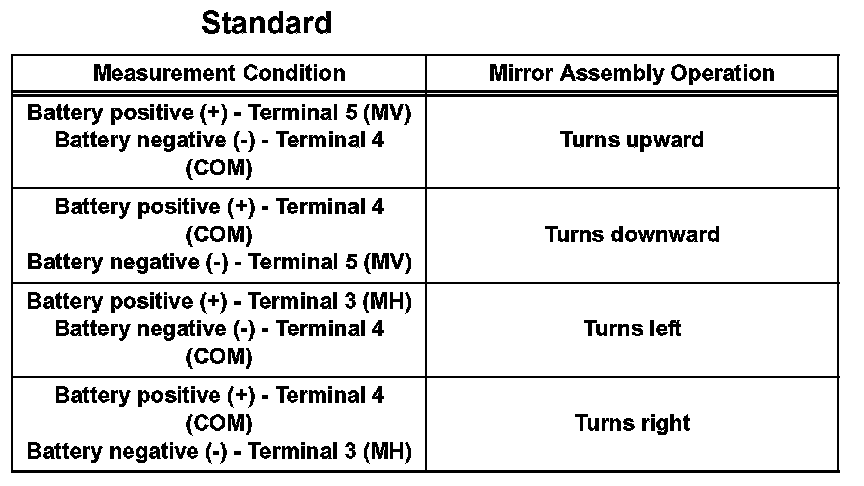 Standard

| Measurement Condition | Mirror Assembly Operation |
|---|---|
| Battery positive (+) - Terminal 5 (MV) Battery negative (-) - Terminal 4 (COM) | Turns upward |
| Battery positive (+) - Terminal 4 (COM) Battery negative (-) - Terminal 5 (MV) | Turns downward |
| Battery positive (+) - Terminal 3 (MH) Battery negative (-) - Terminal 4 (COM) | Turns left |
| Battery positive (+) - Terminal 4 (COM) Battery negative (-) - Terminal 3 (MH) | Turns right |